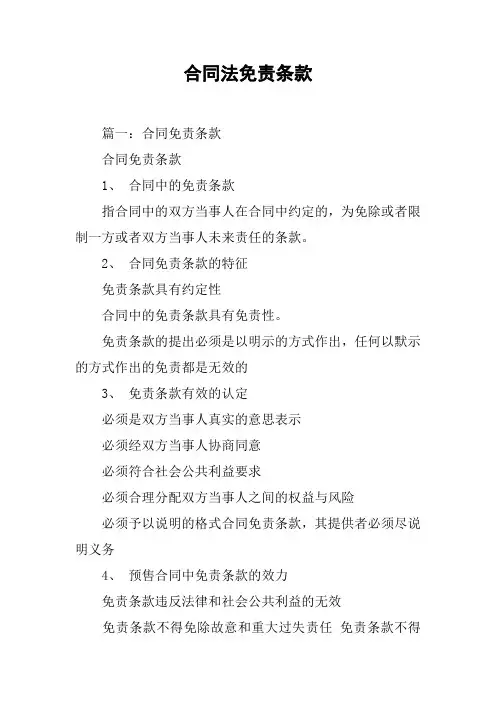 合同法免责条款

篇一：合同免责条款

合同免责条款

1、 合同中的免责条款

指合同中的双方当事人在合同中约定的，为免除或者限制一方或者双方当事人未来责任的条款。

2、 合同免责条款的特征

免责条款具有约定性

合同中的免责条款具有免责性。

免责条款的提出必须是以明示的方式作出，任何以默示的方式作出的免责都是无效的

3、 免责条款有效的认定

必须是双方当事人真实的意思表示

必须经双方当事人协商同意

必须符合社会公共利益要求

必须合理分配双方当事人之间的权益与风险

必须予以说明的格式合同免责条款，其提供者必须尽说明义务

4、 预售合同中免责条款的效力

免责条款违反法律和社会公共利益的无效

免责条款不得免除故意和重大过失责任 免责条款不得